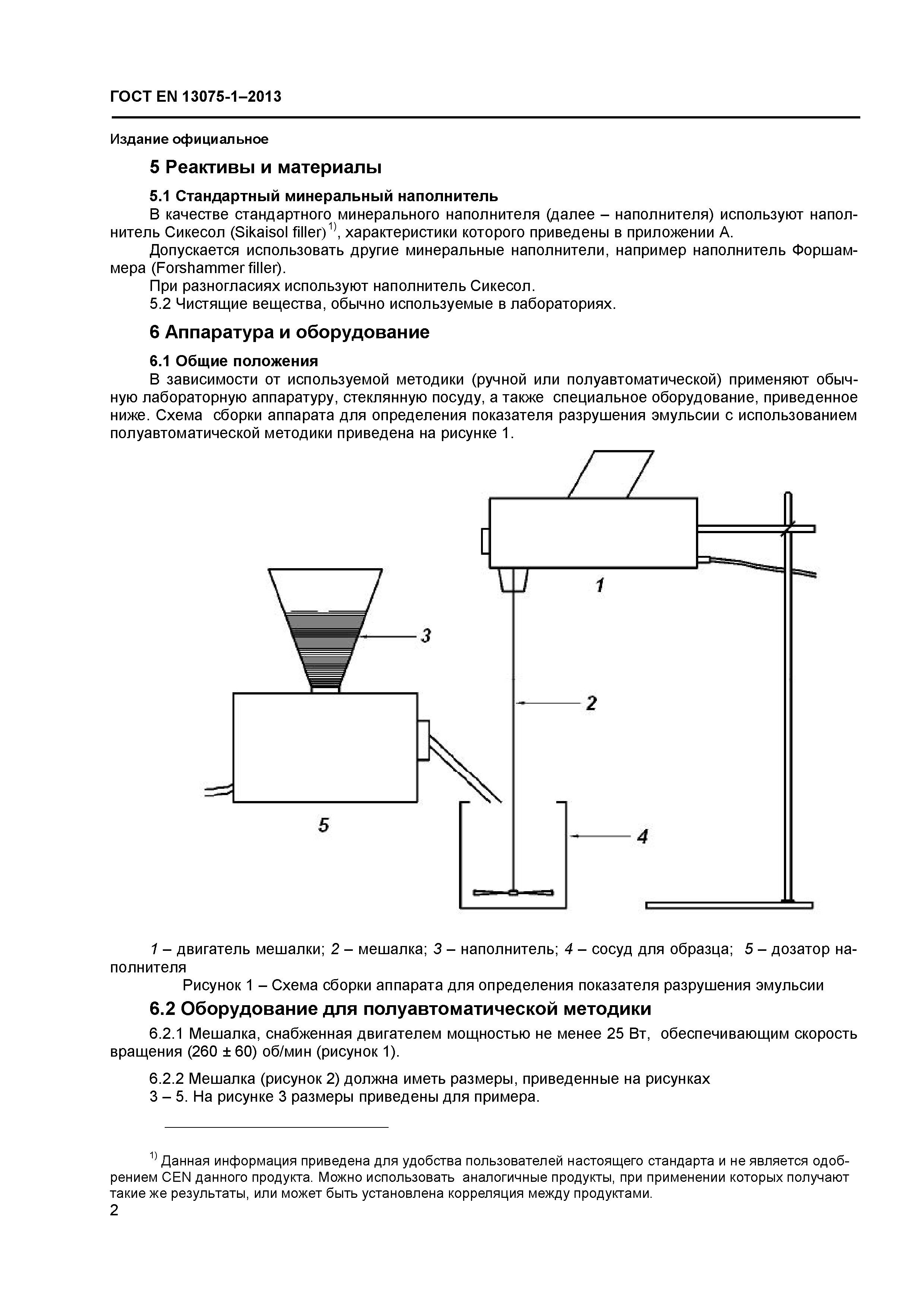 ГОСТ EN 13075-1–2013

Издание официальное

5 Реактивы и материалы

5.1 Стандартный минеральный наполнитель

В качестве стандартного минерального наполнителя (далее – наполнителя) используют наполнитель Сикесол (Sikaisol filler)$^{1)}$, характеристики которого приведены в приложении А.

Допускается использовать другие минеральные наполнители, например наполнитель Форшаммера (Forshammer filler).

При разногласиях используют наполнитель Сикесол.

5.2 Чистящие вещества, обычно используемые в лабораториях.

6 Аппаратура и оборудование

6.1 Общие положения

В зависимости от используемой методики (ручной или полуавтоматической) применяют обычную лабораторную аппаратуру, стеклянную посуду, а также специальное оборудование, приведенное ниже. Схема сборки аппарата для определения показателя разрушения эмульсии с использованием полуавтоматической методики приведена на рисунке 1.

1

3

2

5

4

1 – двигатель мешалки; 2 – мешалка; 3 – наполнитель; 4 – сосуд для образца; 5 – дозатор наполнителя

Рисунок 1 – Схема сборки аппарата для определения показателя разрушения эмульсии

6.2 Оборудование для полуавтоматической методики

6.2.1 Мешалка, снабженная двигателем мощностью не менее 25 Вт, обеспечивающим скорость вращения (260 ± 60) об/мин (рисунок 1).

6.2.2 Мешалка (рисунок 2) должна иметь размеры, приведенные на рисунках 3 – 5. На рисунке 3 размеры приведены для примера.

$^{1)}$ Данная информация приведена для удобства пользователей настоящего стандарта и не является одобрением CEN данного продукта. Можно использовать аналогичные продукты, при применении которых получают такие же результаты, или может быть установлена корреляция между продуктами.

2